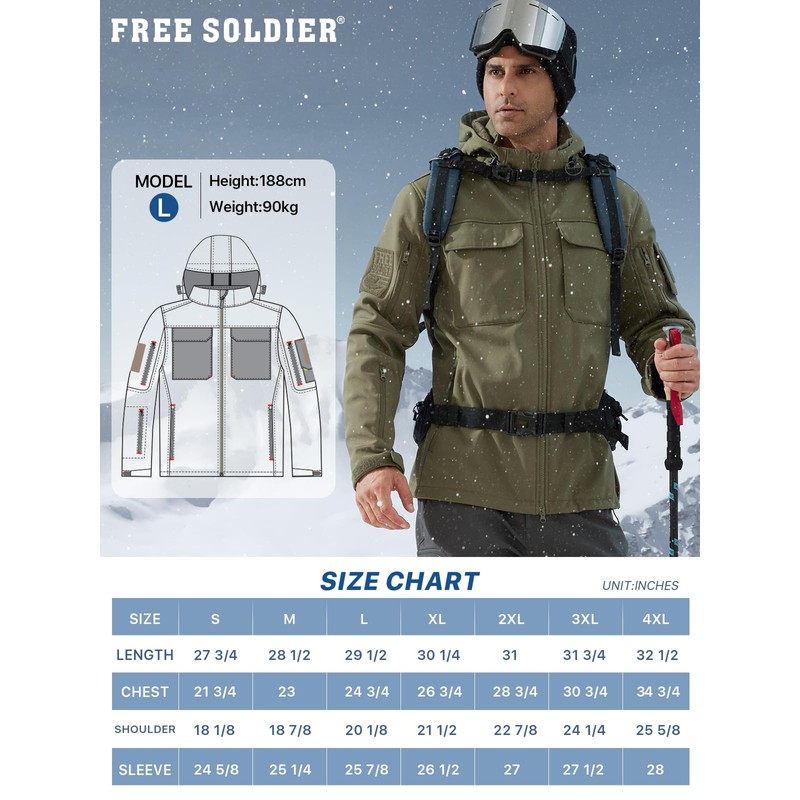 FREE SOLDIER®

MODEL
L
Height:188cm
Weight:90kg

SIZE CHART

UNIT:INCHES

| SIZE | S | M | L | XL | 2XL | 3XL | 4XL |
|---|---|---|---|---|---|---|---|
| LENGTH | 27 3/4 | 28 1/2 | 29 1/2 | 30 1/4 | 31 | 31 3/4 | 32 1/2 |
| CHEST | 21 3/4 | 23 | 24 3/4 | 26 3/4 | 28 3/4 | 30 3/4 | 34 3/4 |
| SHOULDER | 18 1/8 | 18 7/8 | 20 1/8 | 21 1/2 | 22 7/8 | 24 1/4 | 25 5/8 |
| SLEEVE | 24 5/8 | 25 1/4 | 25 7/8 | 26 1/2 | 27 | 27 1/2 | 28 |